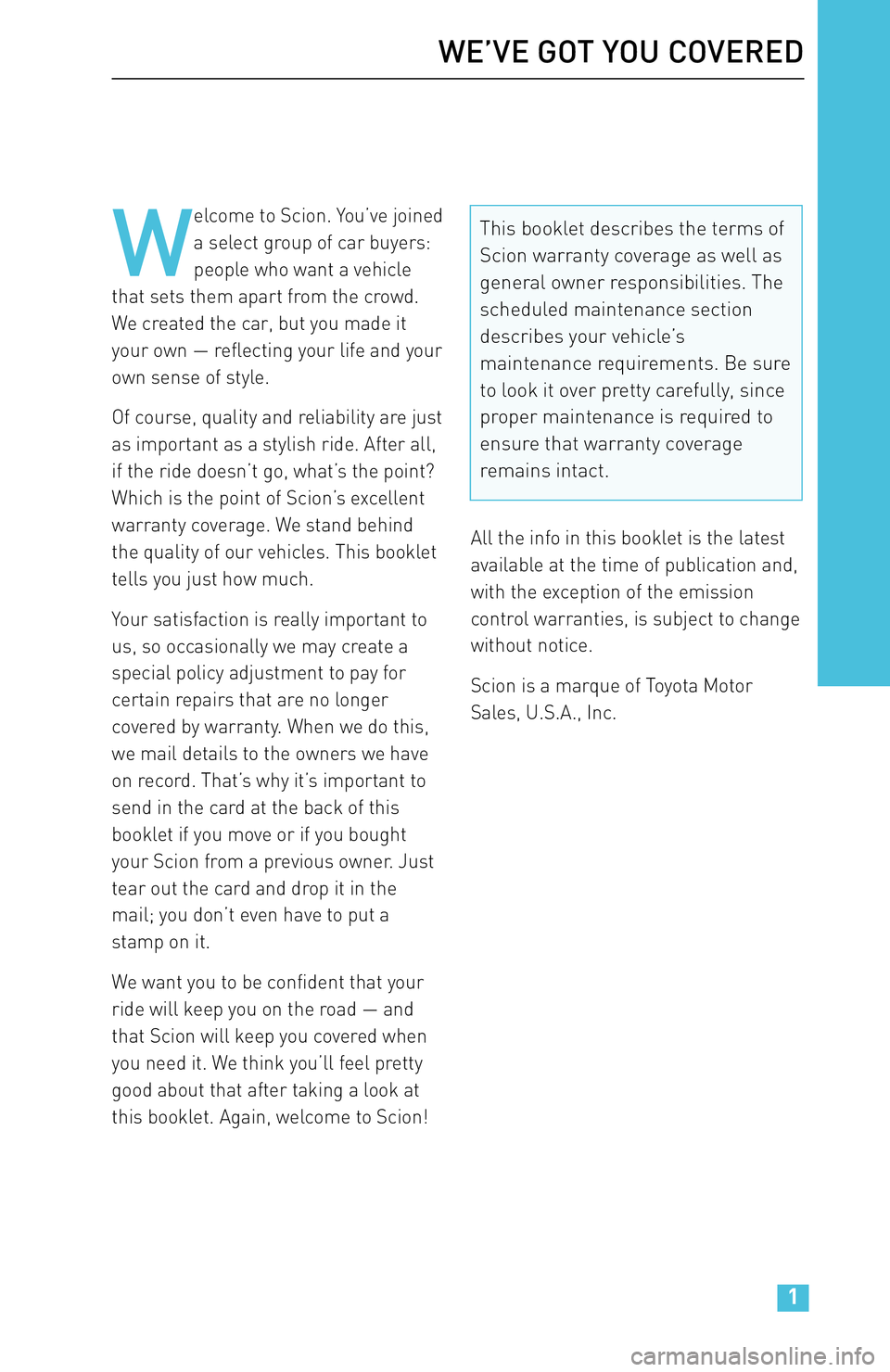 WE'VE GOT YOU COVERED

Welcome to Scion. You've joined a select group of car buyers: people who want a vehicle that sets them apart from the crowd. We created the car, but you made it your own — reflecting your life and your own sense of style.

Of course, quality and reliability are just as important as a stylish ride. After all, if the ride doesn't go, what's the point? Which is the point of Scion's excellent warranty coverage. We stand behind the quality of our vehicles. This booklet tells you just how much.

Your satisfaction is really important to us, so occasionally we may create a special policy adjustment to pay for certain repairs that are no longer covered by warranty. When we do this, we mail details to the owners we have on record. That's why it's important to send in the card at the back of this booklet if you move or if you bought your Scion from a previous owner. Just tear out the card and drop it in the mail; you don't even have to put a stamp on it.

We want you to be confident that your ride will keep you on the road — and that Scion will keep you covered when you need it. We think you'll feel pretty good about that after taking a look at this booklet. Again, welcome to Scion!

This booklet describes the terms of Scion warranty coverage as well as general owner responsibilities. The scheduled maintenance section describes your vehicle's maintenance requirements. Be sure to look it over pretty carefully, since proper maintenance is required to ensure that warranty coverage remains intact.

All the info in this booklet is the latest available at the time of publication and, with the exception of the emission control warranties, is subject to change without notice.

Scion is a marque of Toyota Motor Sales, U.S.A., Inc.

1

carmanualsonline.info